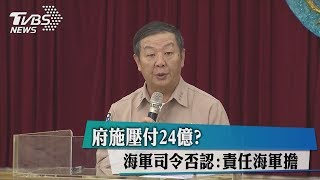 TVBS NEWS

府施壓付24億?

海軍司令否認:責任海軍擔